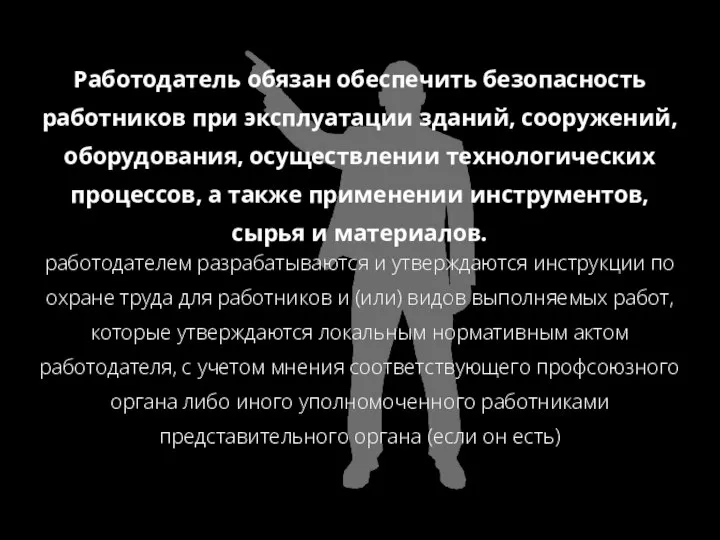 Работодатель обязан обеспечить безопасность работников при эксплуатации зданий, сооружений, оборудования, осуществлении технологических процессов, а также применении инструментов, сырья и материалов.

работодателем разрабатываются и утверждаются инструкции по охране труда для работников и (или) видов выполняемых работ, которые утверждаются локальным нормативным актом работодателя, с учетом мнения соответствующего профсоюзного органа либо иного уполномоченного работниками представительного органа (если он есть)